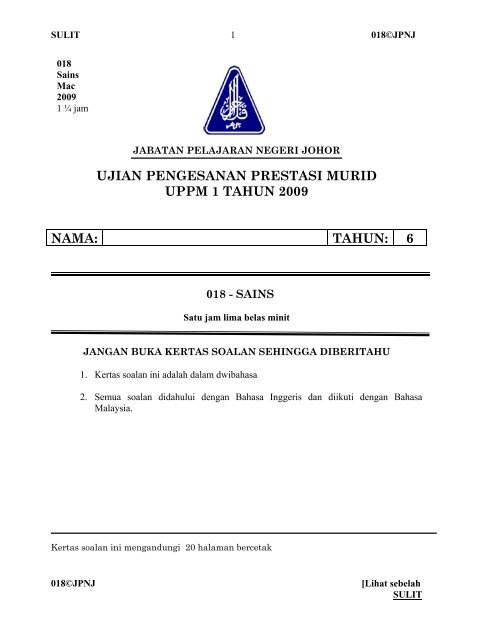 SULIT 1 018©JPNJ

018
Sains
Mac
2009
1 ¼ jam

JABATAN PELAJARAN NEGERI JOHOR

UJIAN PENGESANAN PRESTASI MURID
UPPM 1 TAHUN 2009

| NAMA: | | TAHUN: | 6 |
|---|---|---|---|

018 - SAINS

Satu jam lima belas minit

JANGAN BUKA KERTAS SOALAN SEHINGGA DIBERITAHU

1. Kertas soalan ini adalah dalam dwibahasa

2. Semua soalan didahului dengan Bahasa Inggeris dan diikuti dengan Bahasa Malaysia.

Kertas soalan ini mengandungi 20 halaman bercetak

018©JPNJ [Lihat sebelah
SULIT